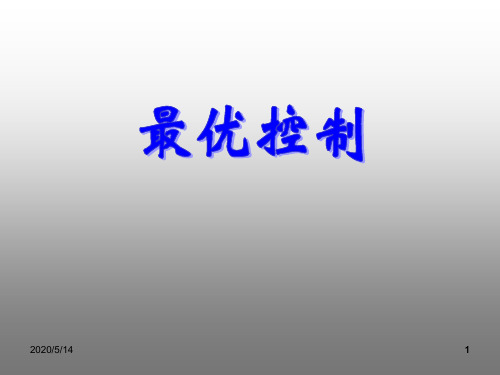 最优控制

2020/5/14

1